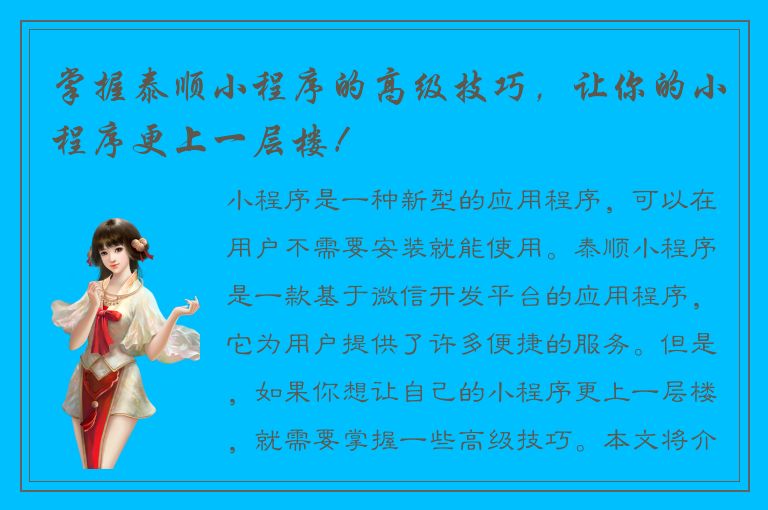 掌握泰顺小程序的高级技巧，让你的小程序更上一层楼！

小程序是一种新型的应用程序，可以在用户不需要安装就能使用。泰顺小程序是一款基于微信开发平台的应用程序，它为用户提供了许多便捷的服务。但是，如果你想让自己的小程序更上一层楼，就需要掌握一些高级技巧。本文将介